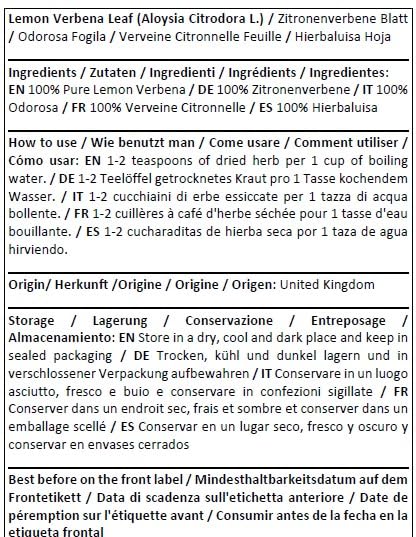 Lemon Verbena Leaf (Aloysia Citrodora L.) / Zitronenverbene Blatt / Odorosa Fogila / Verveine Citronnelle Feuille / Hierbaluisa Hoja

Ingredients / Zutaten / Ingredienti / Ingrédients / Ingredientes: EN 100% Pure Lemon Verbena / DE 100% Zitronenverbene / IT 100% Odorosa / FR 100% Verveine Citronnelle / ES 100% Hierbaluisa

How to use / Wie benutzt man / Come usare / Comment utiliser / Cómo usar: EN 1-2 teaspoons of dried herb per 1 cup of boiling water. / DE 1-2 Teelöffel getrocknetes Kraut pro 1 Tasse kochendem Wasser. / IT 1-2 cucchiaini di erbe essiccate per 1 tazza di acqua bollente. / FR 1-2 cuillères à café d'herbe séchée pour 1 tasse d'eau bouillante. / ES 1-2 cucharaditas de hierba seca por 1 taza de agua hirviendo.

Origin/ Herkunft /Origine / Origine / Origen: United Kingdom

Storage / Lagerung / Conservazione / Entreposage / Almacenamiento: EN Store in a dry, cool and dark place and keep in sealed packaging / DE Trocken, kühl und dunkel lagern und in verschlossener Verpackung aufbewahren / IT Conservare in un luogo asciutto, fresco e buio e conservare in confezioni sigillate / FR Conserver dans un endroit sec, frais et sombre et conserver dans un emballage scellé / ES Conservar en un lugar seco, fresco y oscuro y conservar en envases cerrados

Best before on the front label / Mindesthaltbarkeitsdatum auf dem Frontetikett / Data di scadenza sull'etichetta anteriore / Date de péremption sur l'étiquette avant / Consumir antes de la fecha en la etiqueta frontal